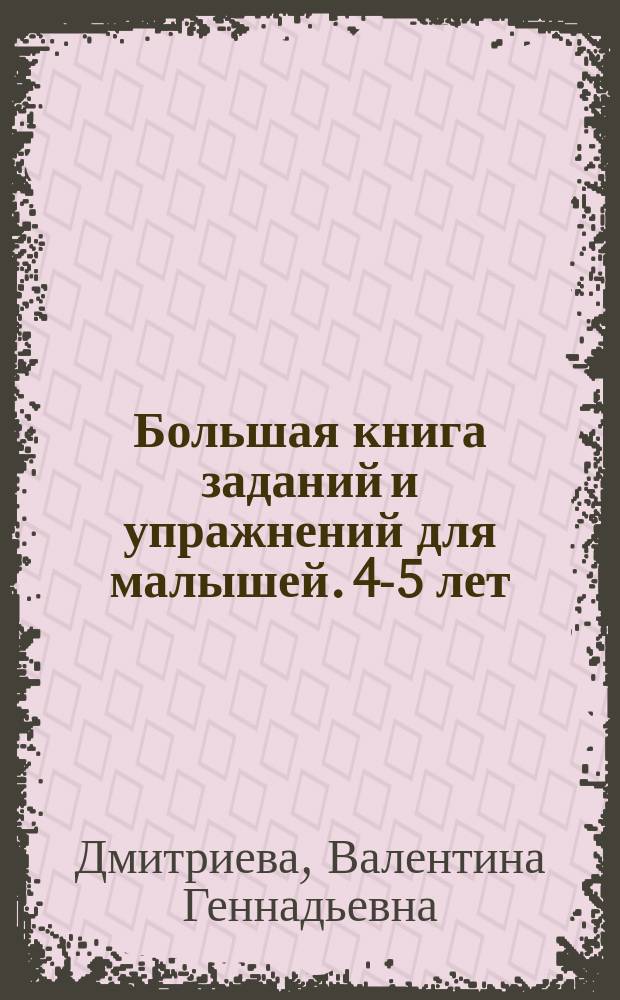 Большая книга заданий и упражнений для малышей. 4-5 лет

Дмитриева, Валентина Геннадьевна